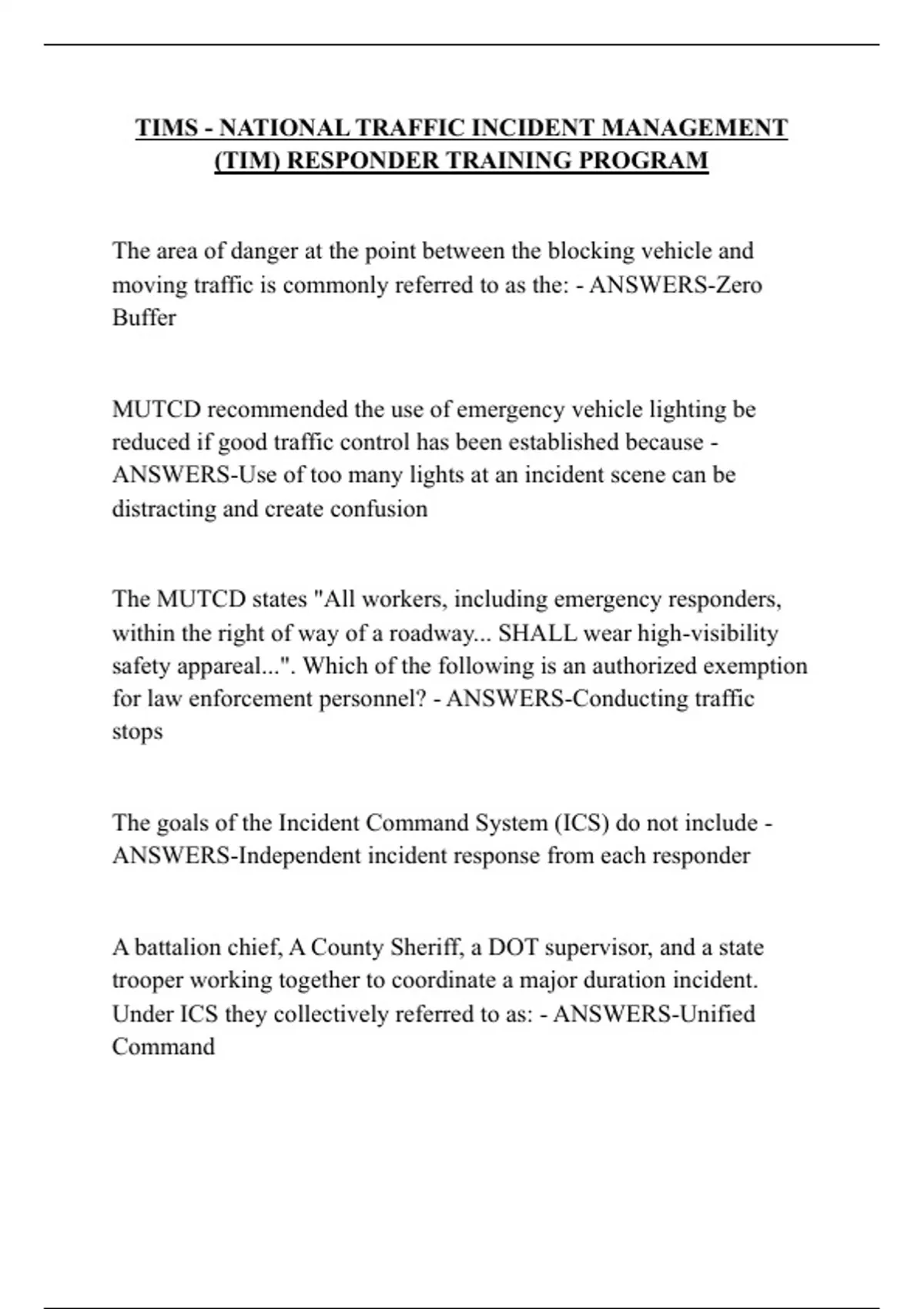 TIMS - NATIONAL TRAFFIC INCIDENT MANAGEMENT (TIM) RESPONDER TRAINING PROGRAM

The area of danger at the point between the blocking vehicle and moving traffic is commonly referred to as the: - ANSWERS-Zero Buffer

MUTCD recommended the use of emergency vehicle lighting be reduced if good traffic control has been established because - ANSWERS-Use of too many lights at an incident scene can be distracting and create confusion

The MUTCD states "All workers, including emergency responders, within the right of way of a roadway... SHALL wear high-visibility safety appareal...". Which of the following is an authorized exemption for law enforcement personnel? - ANSWERS-Conducting traffic stops

The goals of the Incident Command System (ICS) do not include - ANSWERS-Independent incident response from each responder

A battalion chief, A County Sheriff, a DOT supervisor, and a state trooper working together to coordinate a major duration incident. Under ICS they collectively referred to as: - ANSWERS-Unified Command